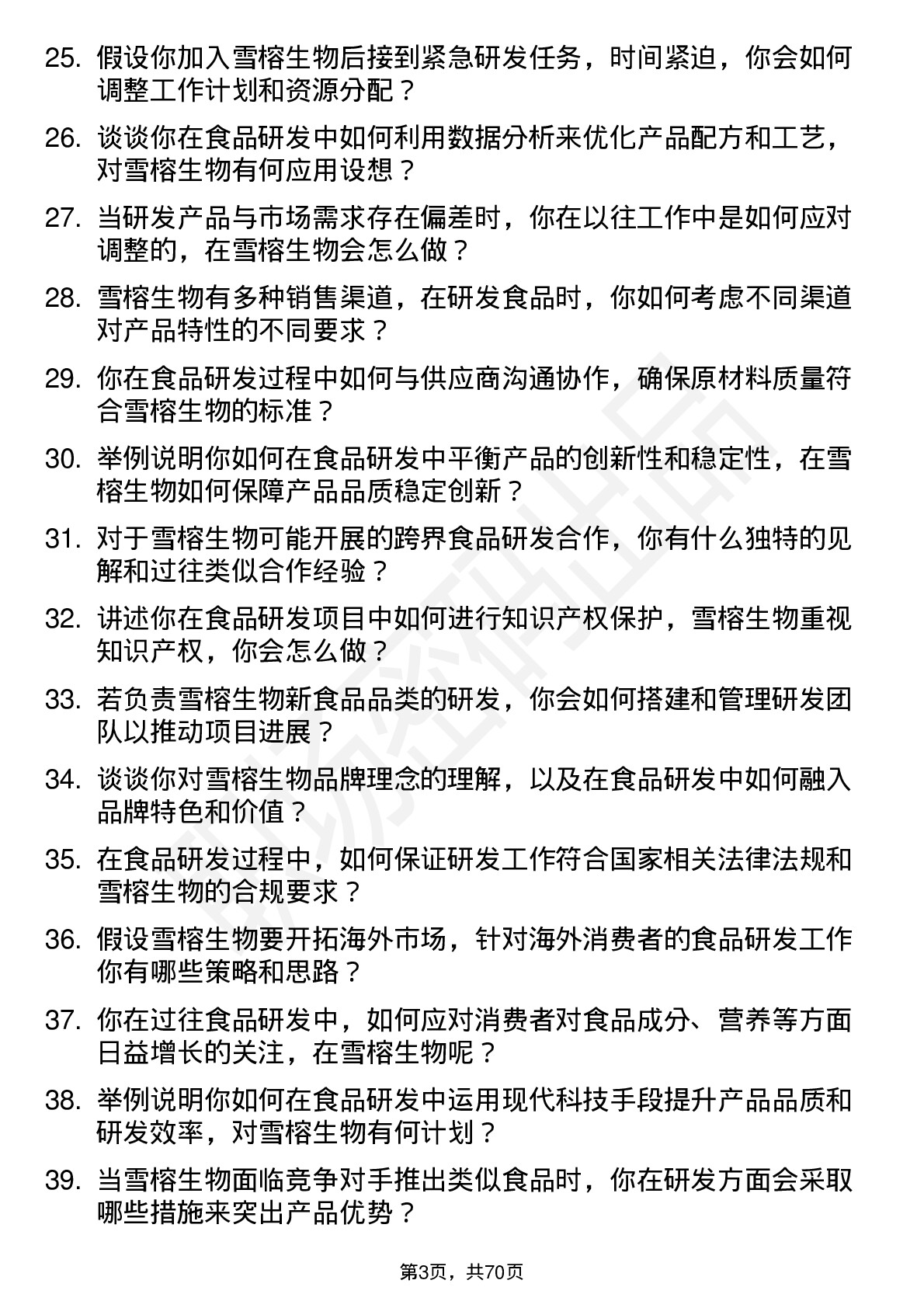 25. 假设你加入雪榕生物后接到紧急研发任务，时间紧迫，你会如何调整工作计划和资源分配？

26. 谈谈你在食品研发中如何利用数据分析来优化产品配方和工艺，对雪榕生物有何应用设想？

27. 当研发产品与市场需求存在偏差时，你在以往工作中是如何应对调整的，在雪榕生物会怎么做？

28. 雪榕生物有多种销售渠道，在研发食品时，你如何考虑不同渠道对产品特性的不同要求？

29. 你在食品研发过程中如何与供应商沟通协作，确保原材料质量符合雪榕生物的标准？

30. 举例说明你如何在食品研发中平衡产品的创新性和稳定性，在雪榕生物如何保障产品品质稳定创新？

31. 对于雪榕生物可能开展的跨界食品研发合作，你有什么独特的见解和过往类似合作经验？

32. 讲述你在食品研发项目中如何进行知识产权保护，雪榕生物重视知识产权，你会怎么做？

33. 若负责雪榕生物新食品品类的研发，你会如何搭建和管理研发团队以推动项目进展？

34. 谈谈你对雪榕生物品牌理念的理解，以及在食品研发中如何融入品牌特色和价值？

35. 在食品研发过程中，如何保证研发工作符合国家相关法律法规和雪榕生物的合规要求？

36. 假设雪榕生物要开拓海外市场，针对海外消费者的食品研发工作你有哪些策略和思路？

37. 你在过往食品研发中，如何应对消费者对食品成分、营养等方面日益增长的关注，在雪榕生物呢？

38. 举例说明你如何在食品研发中运用现代科技手段提升产品品质和研发效率，对雪榕生物有何计划？

39. 当雪榕生物面临竞争对手推出类似食品时，你在研发方面会采取哪些措施来突出产品优势？

第3页，共70页